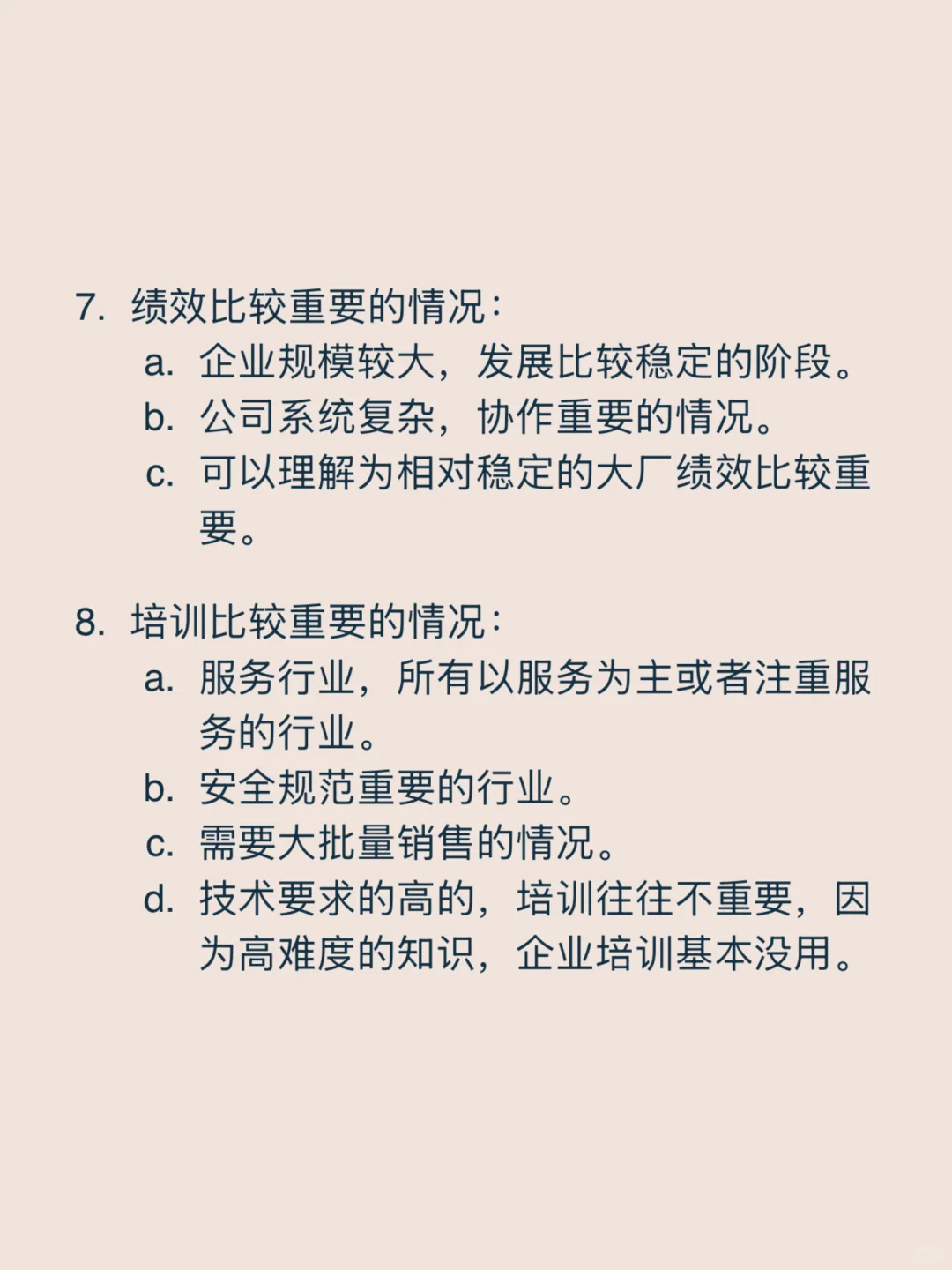 7. 绩效比较重要的情况：

a. 企业规模较大，发展比较稳定的阶段。
b. 公司系统复杂，协作重要的情况。
c. 可以理解为相对稳定的大厂绩效比较重要。

8. 培训比较重要的情况：

a. 服务行业，所有以服务为主或者注重服务的行业。
b. 安全规范重要的行业。
c. 需要大批量销售的情况。
d. 技术要求的高的，培训往往不重要，因为高难度的知识，企业培训基本没用。